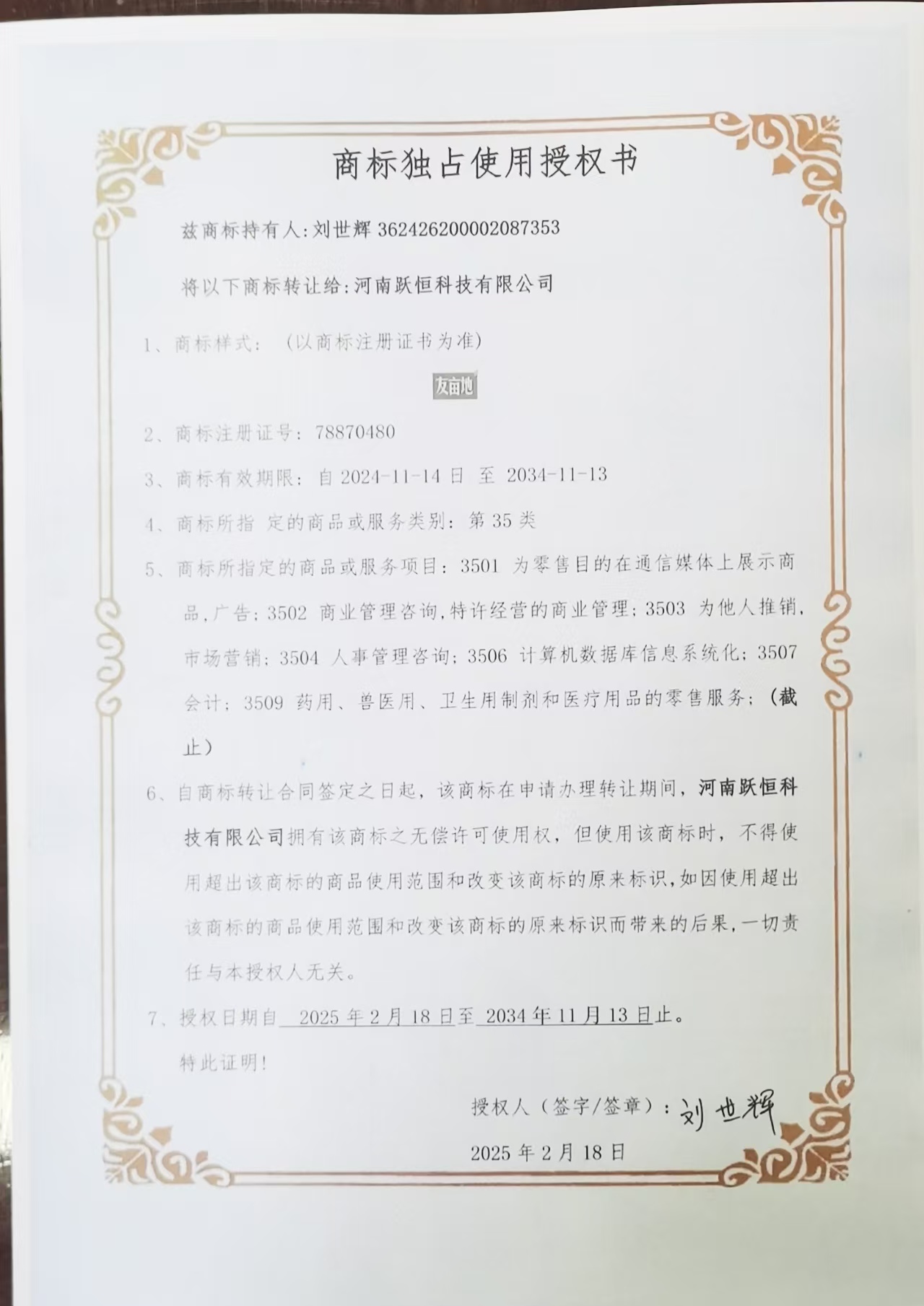 商标独占使用授权书

兹商标持有人:刘世辉 362426200002087353

将以下商标转让给:河南跃恒科技有限公司

1、商标样式：（以商标注册证书为准）

友亩地

2、商标注册证号：78870480

3、商标有效期限：自 2024-11-14 日 至 2034-11-13

4、商标所指 定的商品或服务类别：第 35 类

5、商标所指定的商品或服务项目：3501 为零售目的在通信媒体上展示商品,广告；3502 商业管理咨询,特许经营的商业管理；3503 为他人推销,市场营销；3504 人事管理咨询；3506 计算机数据库信息系统化；3507 会计；3509 药用、兽医用、卫生用制剂和医疗用品的零售服务；（截止）

6、自商标转让合同签定之日起，该商标在申请办理转让期间，河南跃恒科技有限公司拥有该商标之无偿许可使用权，但使用该商标时，不得使用超出该商标的商品使用范围和改变该商标的原来标识,如因使用超出该商标的商品使用范围和改变该商标的原来标识而带来的后果,一切责任与本授权人无关。

7、授权日期自 2025 年 2 月 18 日至 2034 年 11 月 13 日止。

特此证明!

授权人（签字/签章）：刘世辉

2025 年 2 月 18 日